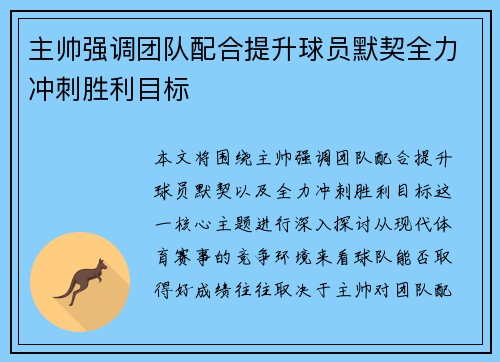 主帅强调团队配合提升球员默契全力冲刺胜利目标

本文将围绕主帅强调团队配合提升球员默契以及全力冲刺胜利目标这一核心主题进行深入探讨从现代体育赛事的竞争环境来看球队能否取得好成绩往往取决于主帅对团队配